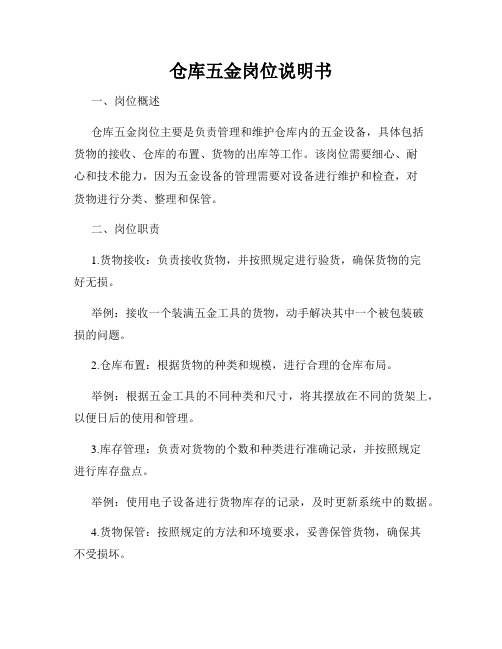 仓库五金岗位说明书

一、岗位概述

仓库五金岗位主要是负责管理和维护仓库内的五金设备，具体包括货物的接收、仓库的布置、货物的出库等工作。该岗位需要细心、耐心和技术能力，因为五金设备的管理需要对设备进行维护和检查，对货物进行分类、整理和保管。

二、岗位职责

1.货物接收：负责接收货物，并按照规定进行验货，确保货物的完好无损。

举例：接收一个装满五金工具的货物，动手解决其中一个被包装破损的问题。

2.仓库布置：根据货物的种类和规模，进行合理的仓库布局。

举例：根据五金工具的不同种类和尺寸，将其摆放在不同的货架上，以便日后的使用和管理。

3.库存管理：负责对货物的个数和种类进行准确记录，并按照规定进行库存盘点。

举例：使用电子设备进行货物库存的记录，及时更新系统中的数据。

4.货物保管：按照规定的方法和环境要求，妥善保管货物，确保其不受损坏。